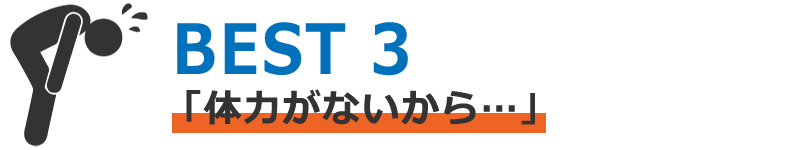 BEST 3
「体力がないから…」